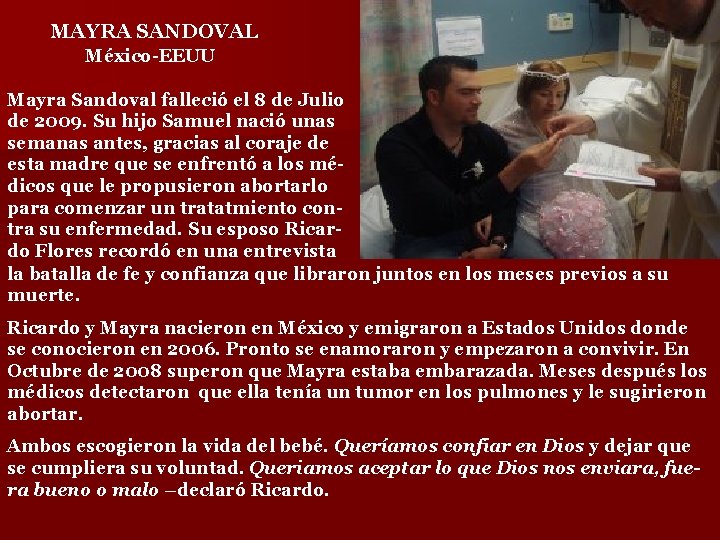 MAYRA SANDOVAL
México-EEUU

Mayra Sandoval falleció el 8 de Julio de 2009. Su hijo Samuel nació unas semanas antes, gracias al coraje de esta madre que se enfrentó a los médicos que le propusieron abortarlo para comenzar un tratatmiento contra su enfermedad. Su esposo Ricardo Flores recordó en una entrevista la batalla de fe y confianza que libraron juntos en los meses previos a su muerte.

Ricardo y Mayra nacieron en México y emigraron a Estados Unidos donde se conocieron en 2006. Pronto se enamoraron y empezaron a convivir. En Octubre de 2008 superon que Mayra estaba embarazada. Meses después los médicos detectaron que ella tenía un tumor en los pulmones y le sugirieron abortar.

Ambos escogieron la vida del bebé. Queríamos confiar en Dios y dejar que se cumpliera su voluntad. Queriamos aceptar lo que Dios nos enviara, fuera bueno o malo –declaró Ricardo.